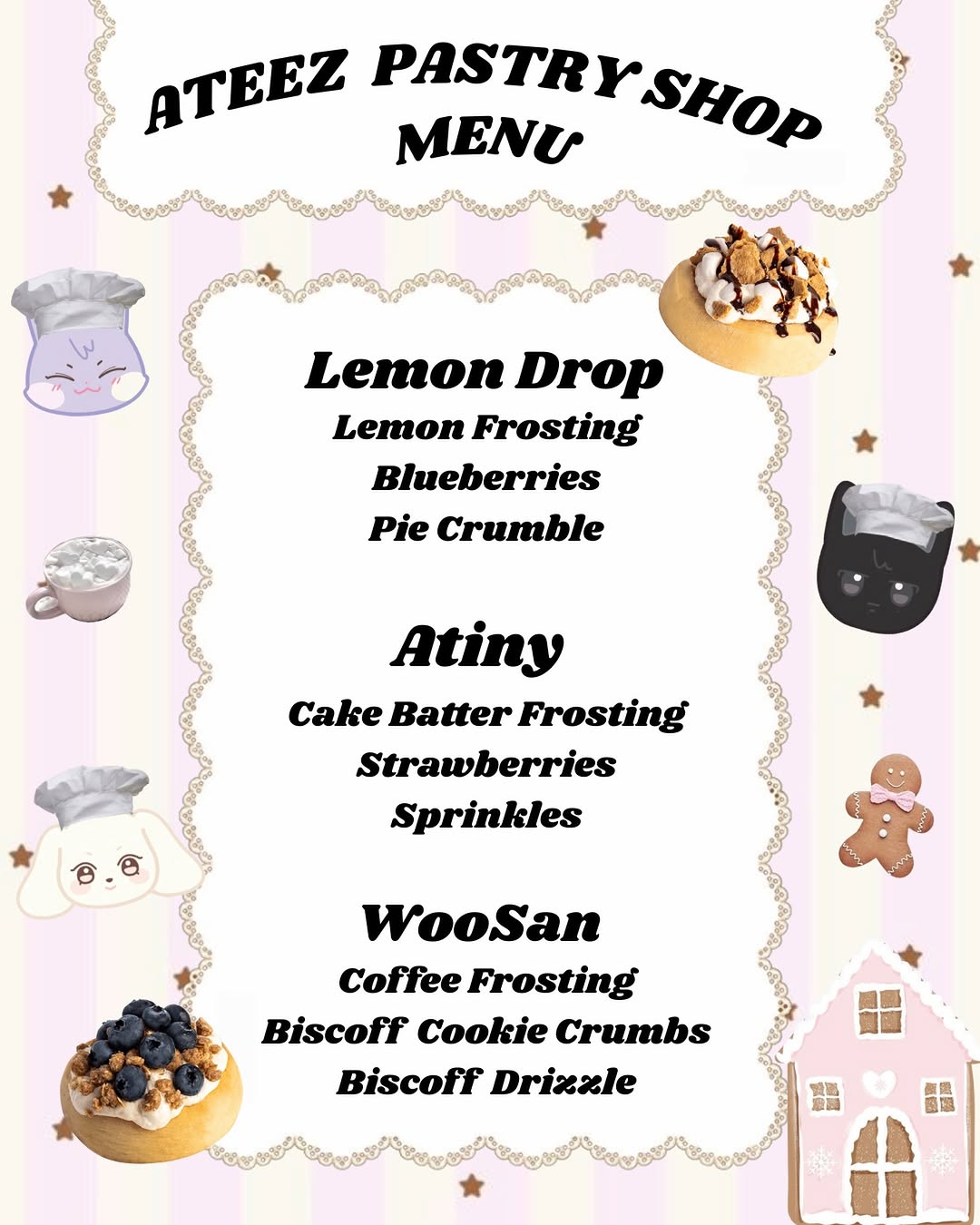 ATEEZ PASTRY SHOP
MENU

Lemon Drop
Lemon Frosting
Blueberries
Pie Crumble

Atiny
Cake Batter Frosting
Strawberries
Sprinkles

WooSan
Coffee Frosting
Biscoff Cookie Crumbs
Biscoff Drizzle